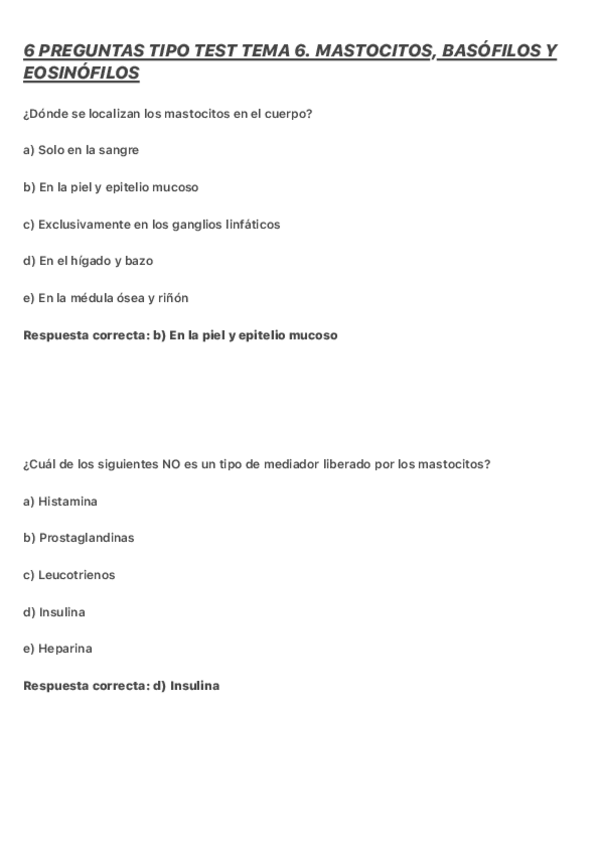 6 PREGUNTAS TIPO TEST TEMA 6. MASTOCITOS, BASÓFILOS Y EOSINÓFILOS

¿Dónde se localizan los mastocitos en el cuerpo?

a) Solo en la sangre

b) En la piel y epitelio mucoso

c) Exclusivamente en los ganglios linfáticos

d) En el hígado y bazo

e) En la médula ósea y riñón

Respuesta correcta: b) En la piel y epitelio mucoso

¿Cuál de los siguientes NO es un tipo de mediador liberado por los mastocitos?

a) Histamina

b) Prostaglandinas

c) Leucotrienos

d) Insulina

e) Heparina

Respuesta correcta: d) Insulina